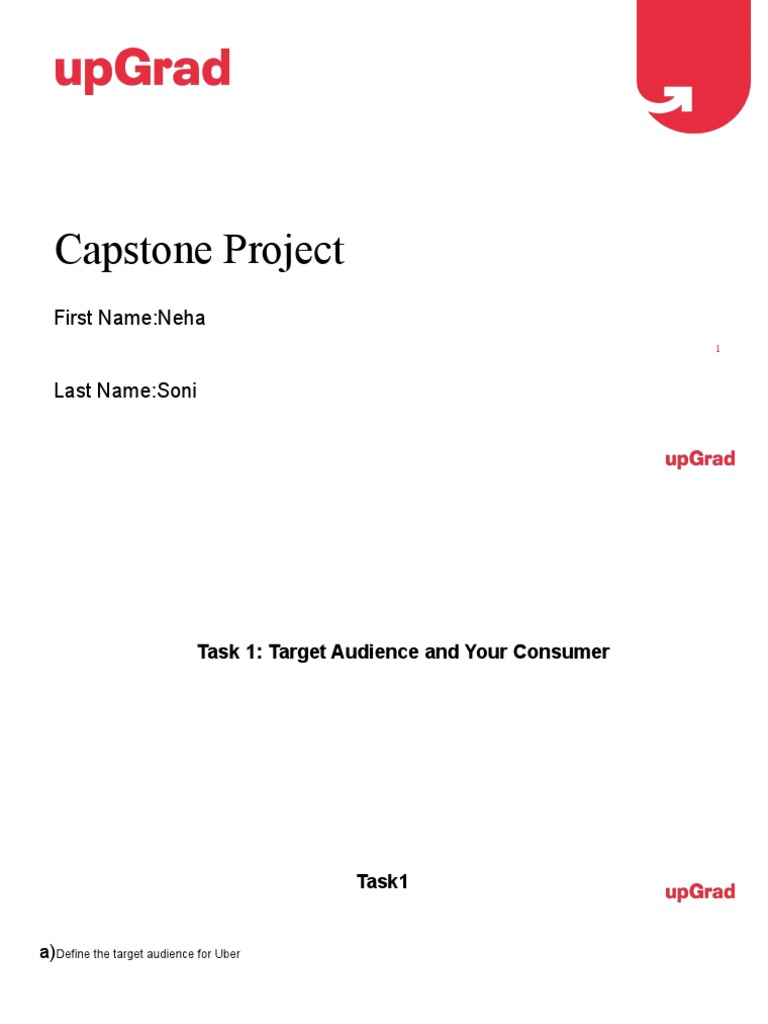 upGrad

Capstone Project

First Name:Neha

1

Last Name:Soni

upGrad

Task 1: Target Audience and Your Consumer

Task1

upGrad

a)Define the target audience for Uber